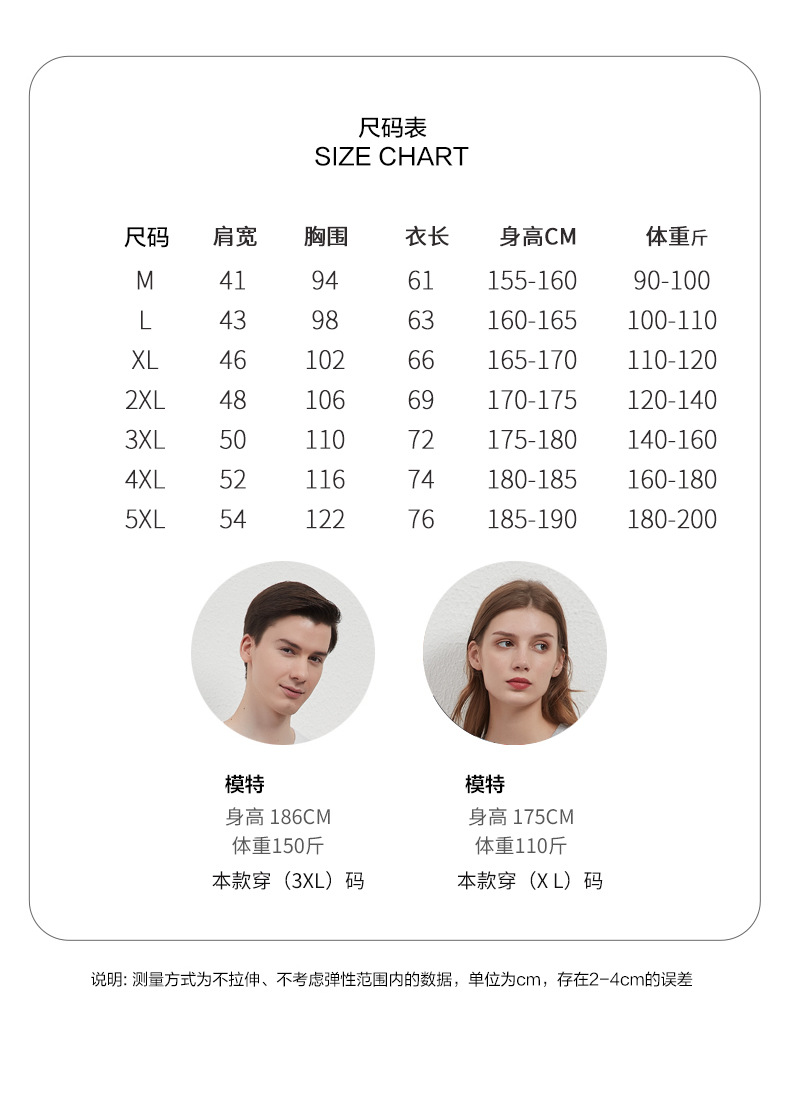 尺码表
SIZE CHART

| 尺码 | 肩宽 | 胸围 | 衣长 | 身高CM | 体重斤 |
|---|---|---|---|---|---|
| M | 41 | 94 | 61 | 155-160 | 90-100 |
| L | 43 | 98 | 63 | 160-165 | 100-110 |
| XL | 46 | 102 | 66 | 165-170 | 110-120 |
| 2XL | 48 | 106 | 69 | 170-175 | 120-140 |
| 3XL | 50 | 110 | 72 | 175-180 | 140-160 |
| 4XL | 52 | 116 | 74 | 180-185 | 160-180 |
| 5XL | 54 | 122 | 76 | 185-190 | 180-200 |

模特
身高 186CM
体重150斤
本款穿（3XL）码

模特
身高 175CM
体重110斤
本款穿（X L）码

说明: 测量方式为不拉伸、不考虑弹性范围内的数据，单位为cm，存在2-4cm的误差